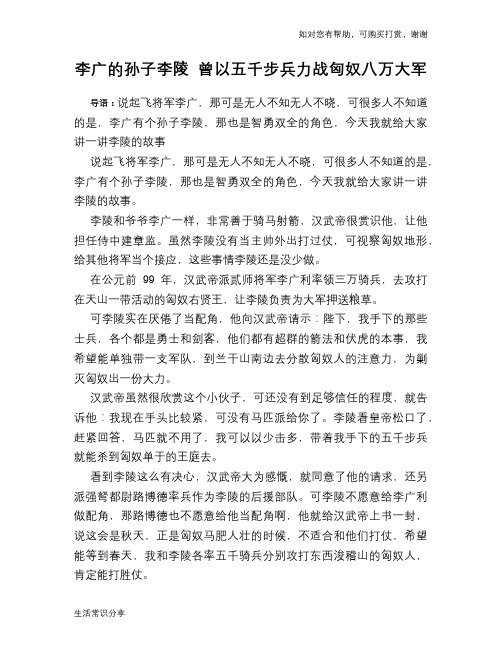 如对您有帮助，可购买打赏，谢谢

李广的孙子李陵 曾以五千步兵力战匈奴八万大军

导语：说起飞将军李广，那可是无人不知无人不晓，可很多人不知道的是，李广有个孙子李陵，那也是智勇双全的角色，今天我就给大家讲一讲李陵的故事

说起飞将军李广，那可是无人不知无人不晓，可很多人不知道的是，李广有个孙子李陵，那也是智勇双全的角色，今天我就给大家讲一讲李陵的故事。

李陵和爷爷李广一样，非常善于骑马射箭，汉武帝很赏识他，让他担任侍中建章监。虽然李陵没有当主帅外出打过仗，可视察匈奴地形，给其他将军当个接应，这些事情李陵还是没少做。

在公元前 99 年，汉武帝派贰师将军李广利率领三万骑兵，去攻打在天山一带活动的匈奴右贤王，让李陵负责为大军押送粮草。

可李陵实在厌倦了当配角，他向汉武帝请示：陛下，我手下的那些士兵，各个都是勇士和剑客，他们都有超群的箭法和伏虎的本事，我希望能单独带一支军队，到兰干山南边去分散匈奴人的注意力，为剿灭匈奴出一份大力。

汉武帝虽然很欣赏这个小伙子，可还没有到足够信任的程度，就告诉他：我现在手头比较紧，可没有马匹派给你了。李陵看皇帝松口了，赶紧回答，马匹就不用了，我可以以少击多，带着我手下的五千步兵就能杀到匈奴单于的王庭去。

看到李陵这么有决心，汉武帝大为感慨，就同意了他的请求，还另派强弩都尉路博德率兵作为李陵的后援部队。可李陵不愿意给李广利做配角，那路博德也不愿意给他当配角啊，他就给汉武帝上书一封，说这会是秋天，正是匈奴马肥人壮的时候，不适合和他们打仗，希望能等到春天，我和李陵各率五千骑兵分别攻打东西浚稽山的匈奴人，肯定能打胜仗。

生活常识分享